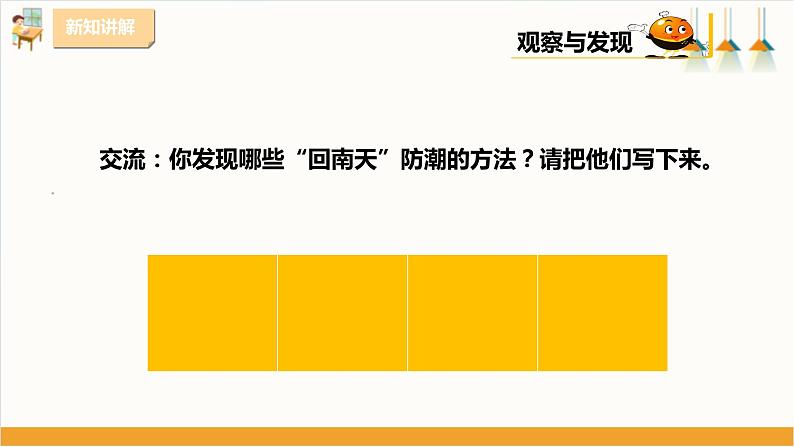 新知讲解

观察与发现

交流：你发现哪些“回南天”防潮的方法？请把他们写下来。